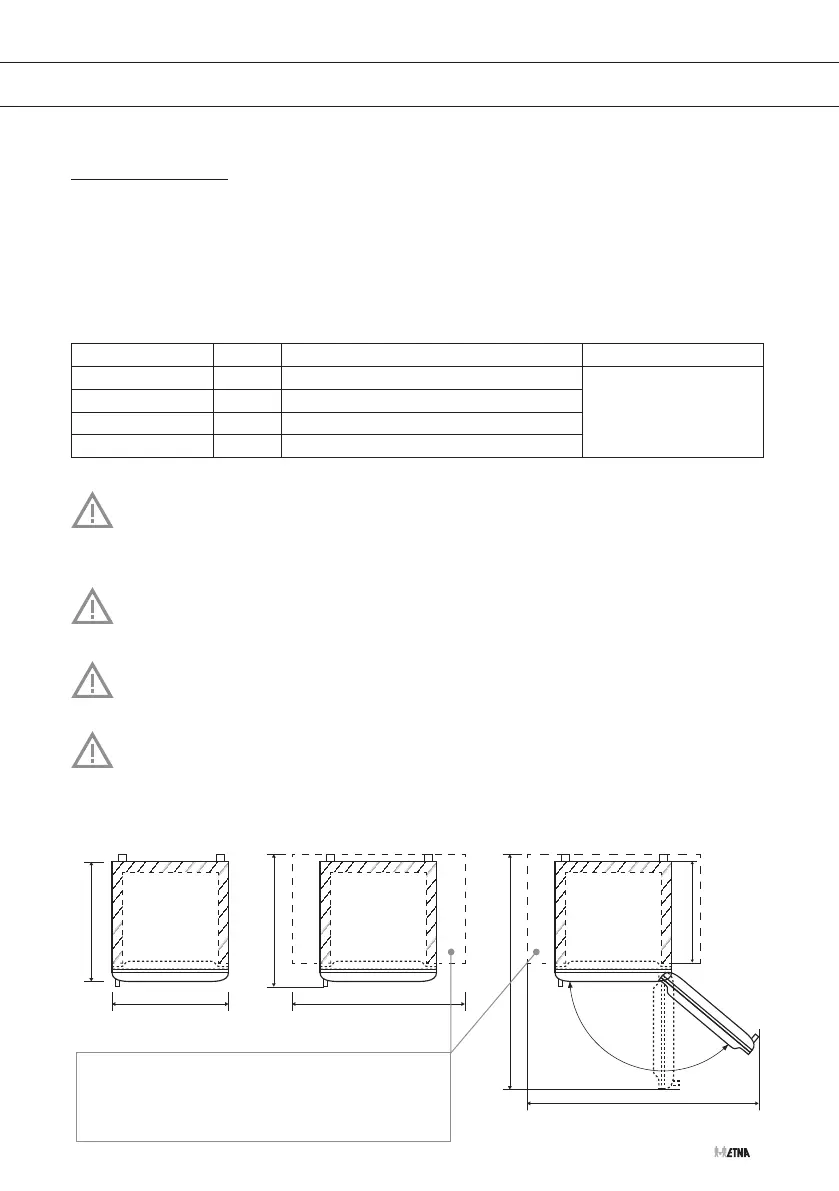 ETNA